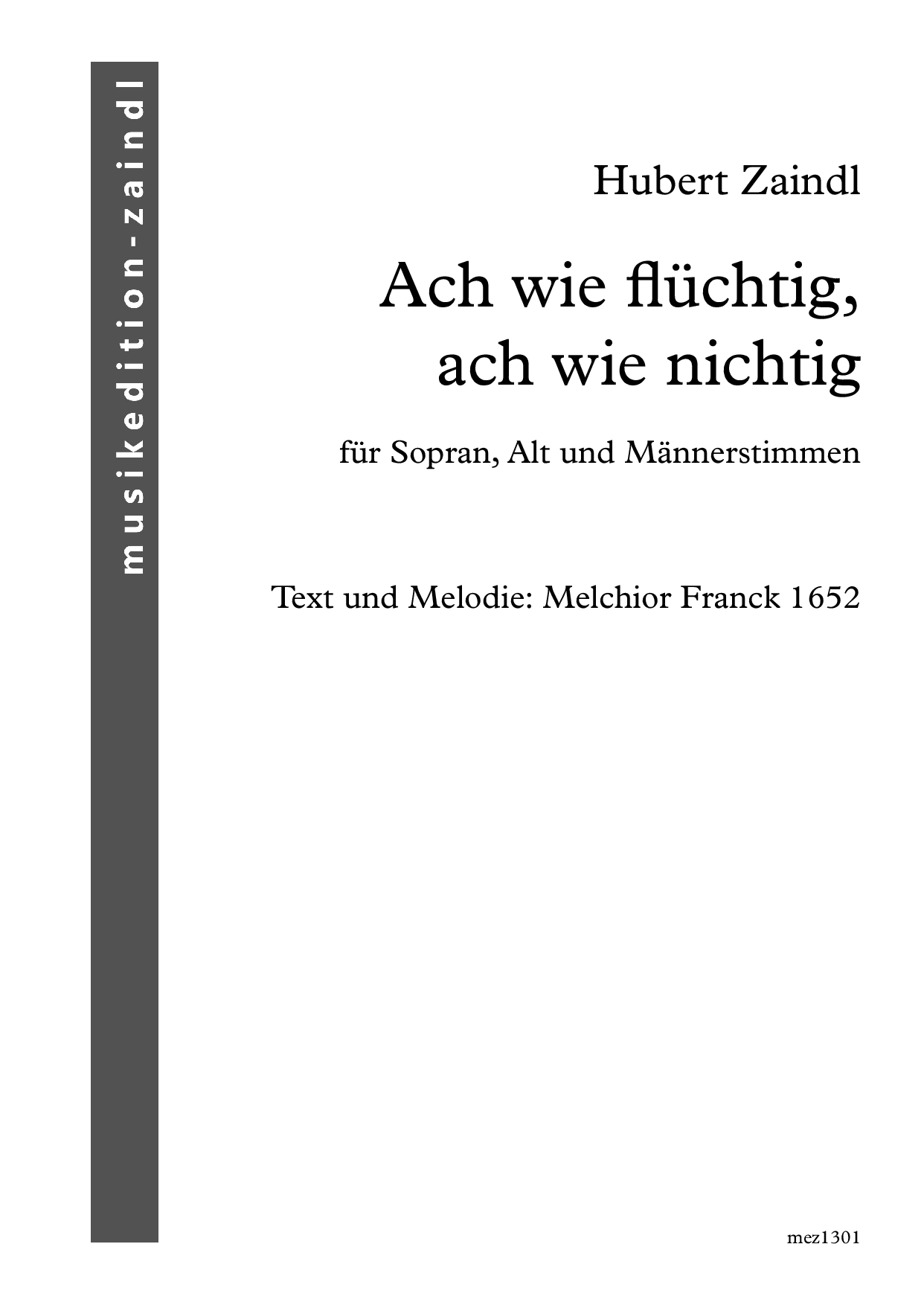 musikedition-zaindl

Hubert Zaindl

Ach wie flüchtig,
ach wie nichtig

für Sopran, Alt und Männerstimmen

Text und Melodie: Melchior Franck 1652

mez1301